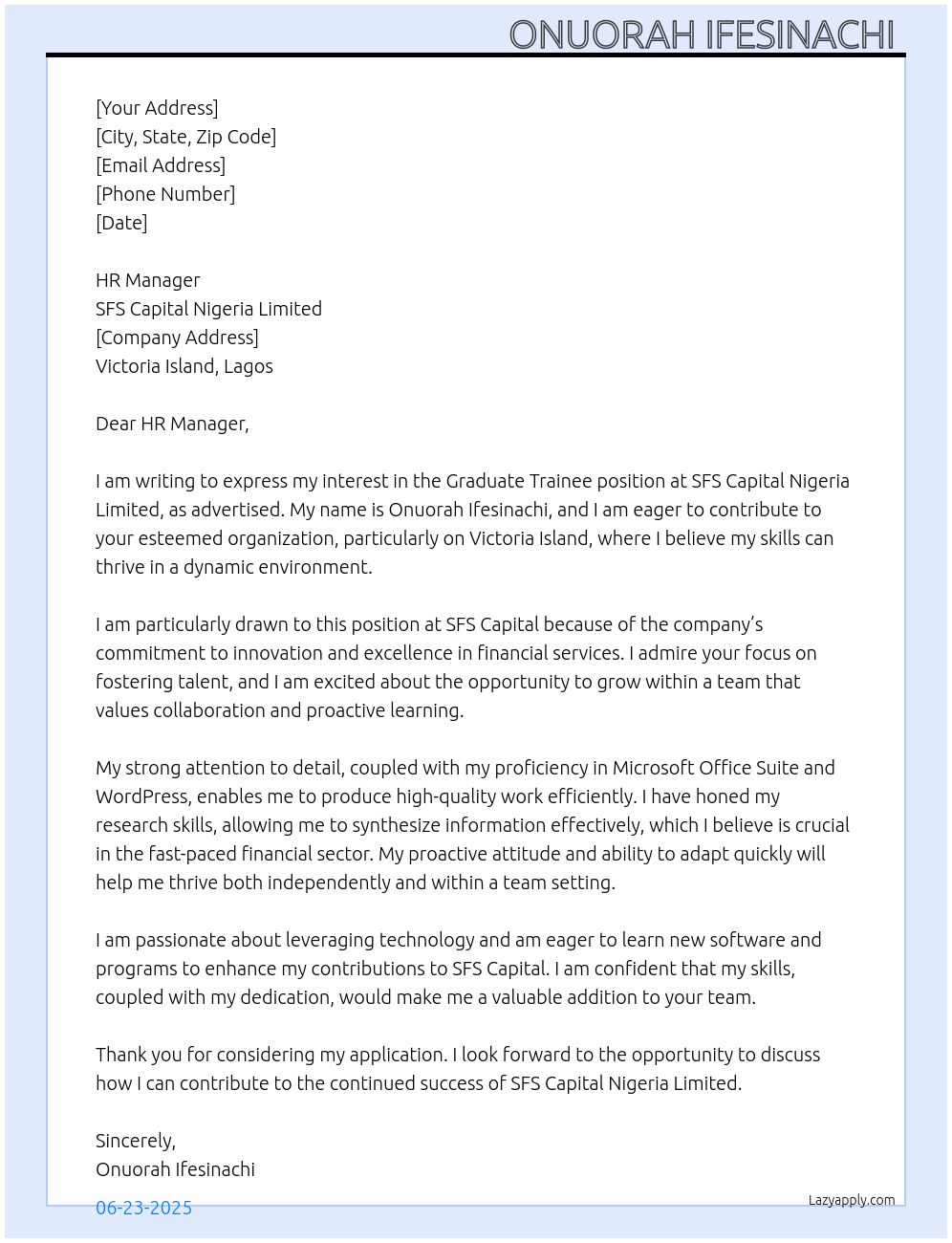 ONUORAH IFESINACHI

[Your Address]
[City, State, Zip Code]
[Email Address]
[Phone Number]
[Date]

HR Manager
SFS Capital Nigeria Limited
[Company Address]
Victoria Island, Lagos

Dear HR Manager,

I am writing to express my interest in the Graduate Trainee position at SFS Capital Nigeria Limited, as advertised. My name is Onuorah Ifesinachi, and I am eager to contribute to your esteemed organization, particularly on Victoria Island, where I believe my skills can thrive in a dynamic environment.

I am particularly drawn to this position at SFS Capital because of the company's commitment to innovation and excellence in financial services. I admire your focus on fostering talent, and I am excited about the opportunity to grow within a team that values collaboration and proactive learning.

My strong attention to detail, coupled with my proficiency in Microsoft Office Suite and WordPress, enables me to produce high-quality work efficiently. I have honed my research skills, allowing me to synthesize information effectively, which I believe is crucial in the fast-paced financial sector. My proactive attitude and ability to adapt quickly will help me thrive both independently and within a team setting.

I am passionate about leveraging technology and am eager to learn new software and programs to enhance my contributions to SFS Capital. I am confident that my skills, coupled with my dedication, would make me a valuable addition to your team.

Thank you for considering my application. I look forward to the opportunity to discuss how I can contribute to the continued success of SFS Capital Nigeria Limited.

Sincerely,
Onuorah Ifesinachi

06-23-2025

Lazyapply.com